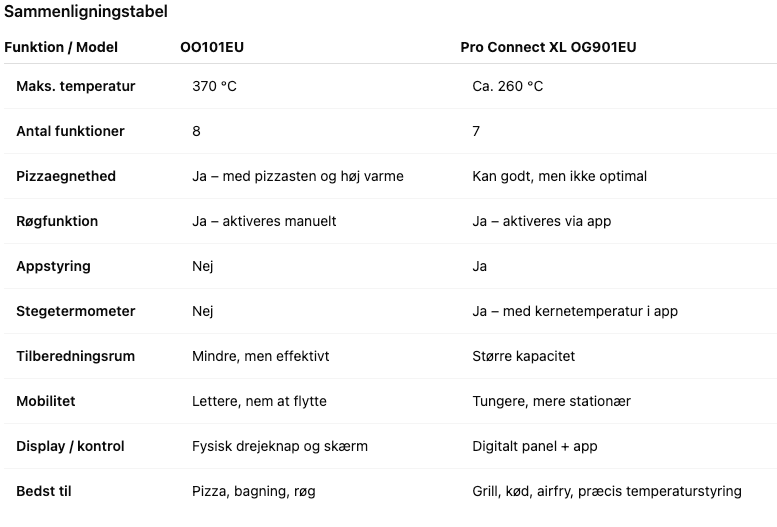 Sammenligningstabel

| Funktion / Model | OO101EU | Pro Connect XL OG901EU |
|---|---|---|
| Maks. temperatur | 370 °C | Ca. 260 °C |
| Antal funktioner | 8 | 7 |
| Pizzaegnethed | Ja – med pizzasten og høj varme | Kan godt, men ikke optimal |
| Røgfunktion | Ja – aktiveres manuelt | Ja – aktiveres via app |
| Appstyring | Nej | Ja |
| Stegetermometer | Nej | Ja – med kernetemperatur i app |
| Tilberedningsrum | Mindre, men effektivt | Større kapacitet |
| Mobilitet | Lettere, nem at flytte | Tungere, mere stationær |
| Display / kontrol | Fysisk drejeknap og skærm | Digitalt panel + app |
| Bedst til | Pizza, bagning, røg | Grill, kød, airfry, præcis temperaturstyring |